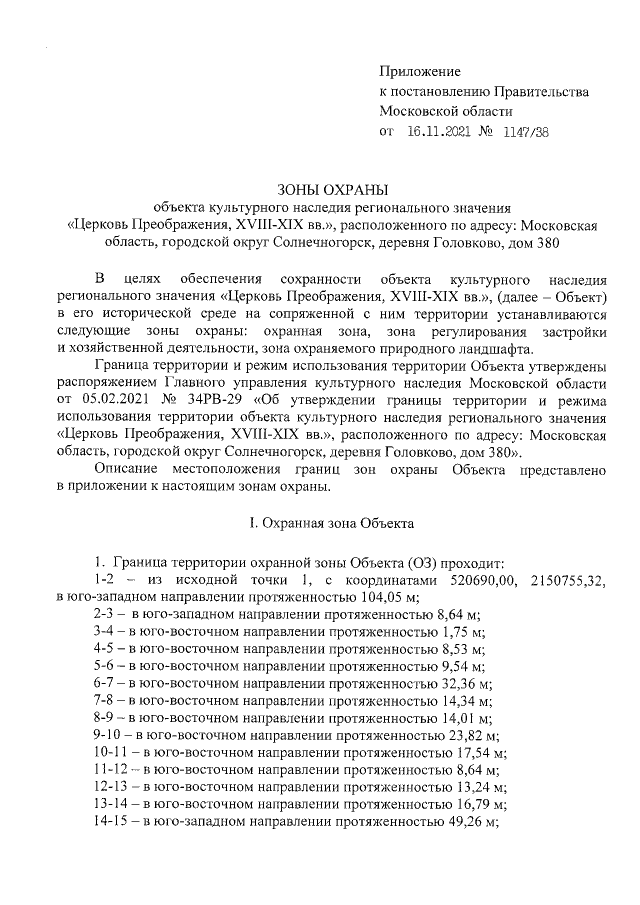 Приложение
к постановлению Правительства
Московской области
от 16.11.2021 № 1147/38

ЗОНЫ ОХРАНЫ
объекта культурного наследия регионального значения
«Церковь Преображения, XVIII-XIX вв.», расположенного по адресу: Московская область, городской округ Солнечногорск, деревня Головково, дом 380

В целях обеспечения сохранности объекта культурного наследия регионального значения «Церковь Преображения, XVIII-XIX вв.», (далее – Объект) в его исторической среде на сопряженной с ним территории устанавливаются следующие зоны охраны: охранная зона, зона регулирования застройки и хозяйственной деятельности, зона охраняемого природного ландшафта.

Граница территории и режим использования территории Объекта утверждены распоряжением Главного управления культурного наследия Московской области от 05.02.2021 № 34РВ-29 «Об утверждении границы территории и режима использования территории объекта культурного наследия регионального значения «Церковь Преображения, XVIII-XIX вв.», расположенного по адресу: Московская область, городской округ Солнечногорск, деревня Головково, дом 380».

Описание местоположения границ зон охраны Объекта представлено в приложении к настоящим зонам охраны.

I. Охранная зона Объекта

1. Граница территории охранной зоны Объекта (ОЗ) проходит:
1-2 – из исходной точки 1, с координатами 520690,00, 2150755,32, в юго-западном направлении протяженностью 104,05 м;
2-3 – в юго-западном направлении протяженностью 8,64 м;
3-4 – в юго-восточном направлении протяженностью 1,75 м;
4-5 – в юго-восточном направлении протяженностью 8,53 м;
5-6 – в юго-восточном направлении протяженностью 9,54 м;
6-7 – в юго-восточном направлении протяженностью 32,36 м;
7-8 – в юго-восточном направлении протяженностью 14,34 м;
8-9 – в юго-восточном направлении протяженностью 14,01 м;
9-10 – в юго-восточном направлении протяженностью 23,82 м;
10-11 – в юго-восточном направлении протяженностью 17,54 м;
11-12 – в юго-восточном направлении протяженностью 8,64 м;
12-13 – в юго-восточном направлении протяженностью 13,24 м;
13-14 – в юго-восточном направлении протяженностью 16,79 м;
14-15 – в юго-западном направлении протяженностью 49,26 м;